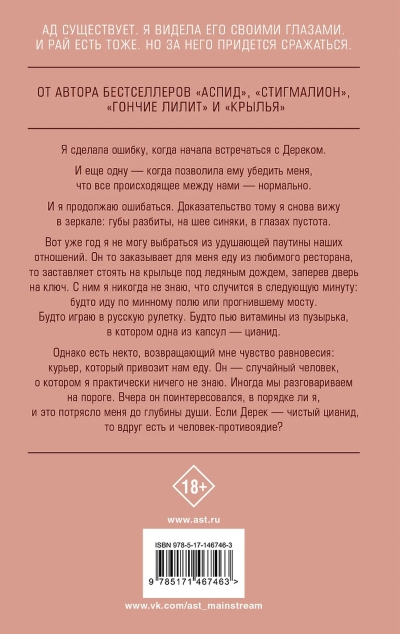 АД СУЩЕСТВУЕТ. Я ВИДЕЛА ЕГО СВОИМИ ГЛАЗАМИ. И РАЙ ЕСТЬ ТОЖЕ. НО ЗА НЕГО ПРИДЕТСЯ СРАЖАТЬСЯ.

ОТ АВТОРА БЕСТСЕЛЛЕРОВ «АСПИД», «СТИГМАЛИОН», «ГОНЧИЕ ЛИЛИТ» И «КРЫЛЬЯ»

Я сделала ошибку, когда начала встречаться с Дереком.

И еще одну — когда позволила ему убедить меня, что все происходящее между нами — нормально.

И я продолжаю ошибаться. Доказательство тому я снова вижу в зеркале: губы разбиты, на шее синяки, в глазах пустота.

Вот уже год я не могу выбраться из удушающей паутины наших отношений. Он то заказывает для меня еду из любимого ресторана, то заставляет стоять на крыльце под ледяным дождем, заперев дверь на ключ. С ним я никогда не знаю, что случится в следующую минуту: будто иду по минному полю или прогнившему мосту. Будто играю в русскую рулетку. Будто пью витамины из пузырька, в котором одна из капсул — цианид.

Однако есть некто, возвращающий мне чувство равновесия: курьер, который привозит нам еду. Он — случайный человек, о котором я практически ничего не знаю. Иногда мы разговариваем на пороге. Вчера он поинтересовался, в порядке ли я, и это потрясло меня до глубины души. Если Дерек — чистый цианид, то вдруг есть и человек-противоядие?

18+

www.ast.ru

ISBN 978-5-17-146746-3

9 785171 467463 >

www.vk.com/ast_mainstream